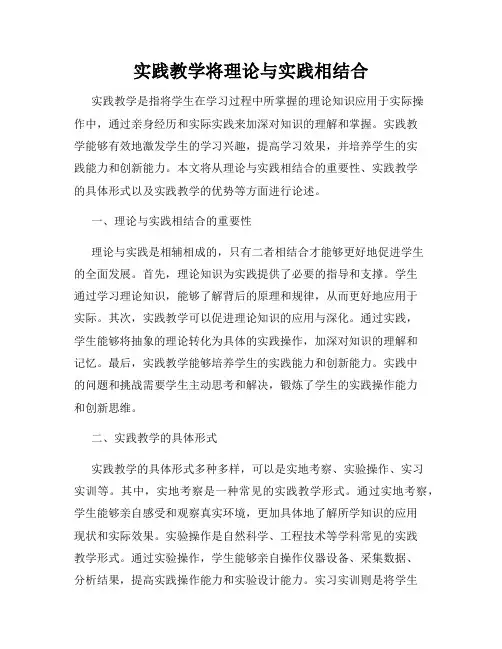 实践教学将理论与实践相结合

实践教学是指将学生在学习过程中所掌握的理论知识应用于实际操作中，通过亲身经历和实际实践来加深对知识的理解和掌握。实践教学能够有效地激发学生的学习兴趣，提高学习效果，并培养学生的实践能力和创新能力。本文将从理论与实践相结合的重要性、实践教学的具体形式以及实践教学的优势等方面进行论述。

一、理论与实践相结合的重要性

理论与实践是相辅相成的，只有二者相结合才能够更好地促进学生的全面发展。首先，理论知识为实践提供了必要的指导和支撑。学生通过学习理论知识，能够了解背后的原理和规律，从而更好地应用于实际。其次，实践教学可以促进理论知识的应用与深化。通过实践，学生能够将抽象的理论转化为具体的实践操作，加深对知识的理解和记忆。最后，实践教学能够培养学生的实践能力和创新能力。实践中的问题和挑战需要学生主动思考和解决，锻炼了学生的实践操作能力和创新思维。

二、实践教学的具体形式

实践教学的具体形式多种多样，可以是实地考察、实验操作、实习实训等。其中，实地考察是一种常见的实践教学形式。通过实地考察，学生能够亲自感受和观察真实环境，更加具体地了解所学知识的应用现状和实际效果。实验操作是自然科学、工程技术等学科常见的实践教学形式。通过实验操作，学生能够亲自操作仪器设备、采集数据、分析结果，提高实践操作能力和实验设计能力。实习实训则是将学生